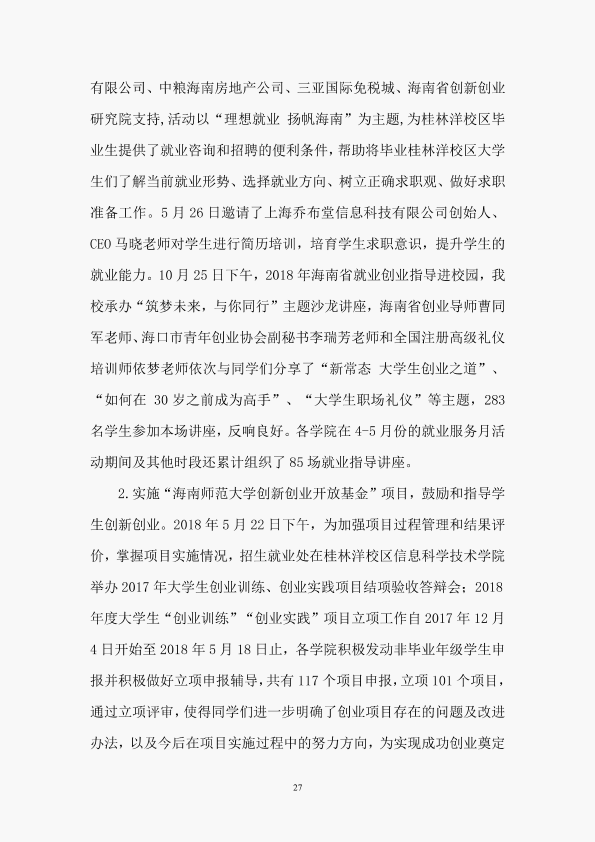 有限公司、中粮海南房地产公司、三亚国际免税城、海南省创新创业研究院支持,活动以“理想就业 扬帆海南”为主题,为桂林洋校区毕业生提供了就业咨询和招聘的便利条件,帮助将毕业桂林洋校区大学生们了解当前就业形势、选择就业方向、树立正确求职观、做好求职准备工作。5月26日邀请了上海乔布堂信息科技有限公司创始人、CEO马晓老师对学生进行简历培训,培育学生求职意识,提升学生的就业能力。10月25日下午,2018年海南省就业创业指导进校园,我校承办“筑梦未来,与你同行”主题沙龙讲座,海南省创业导师曹同军老师、海口市青年创业协会副秘书李瑞芳老师和全国注册高级礼仪培训师依梦老师依次与同学们分享了“新常态 大学生创业之道”、“如何在30岁之前成为高手”、“大学生职场礼仪”等主题,283名学生参加本场讲座,反响良好。各学院在4-5月份的就业服务月活动期间及其他时段还累计组织了85场就业指导讲座。

2.实施“海南师范大学创新创业开放基金”项目,鼓励和指导学生创新创业。2018年5月22日下午,为加强项目过程管理和结果评价,掌握项目实施情况,招生就业处在桂林洋校区信息科学技术学院举办2017年大学生创业训练、创业实践项目结项验收答辩会;2018年度大学生“创业训练”“创业实践”项目立项工作自2017年12月4日开始至2018年5月18日止,各学院积极发动非毕业年级学生申报并积极做好立项申报辅导,共有117个项目申报,立项101个项目,通过立项评审,使得同学们进一步明确了创业项目存在的问题及改进办法,以及今后在项目实施过程中的努力方向,为实现成功创业奠定

27